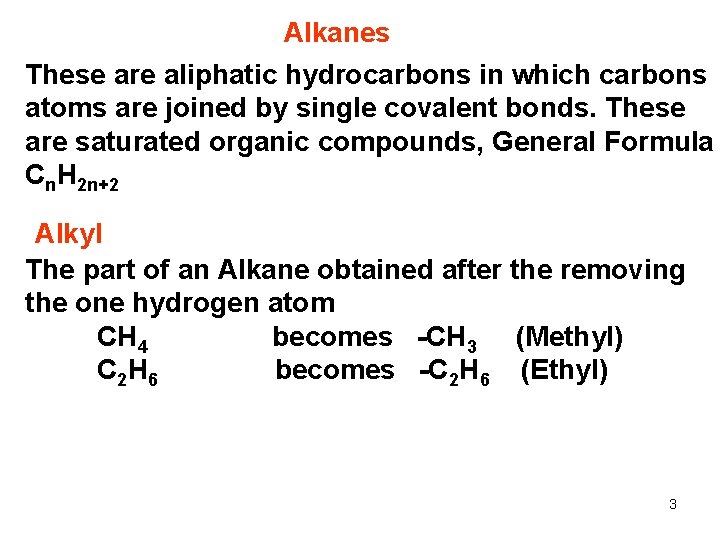 Alkanes

These are aliphatic hydrocarbons in which carbons atoms are joined by single covalent bonds. These are saturated organic compounds, General Formula $C_nH_{2n+2}$

Alkyl

The part of an Alkane obtained after the removing the one hydrogen atom

$CH_4$ becomes $-CH_3$ (Methyl)

$C_2H_6$ becomes $-C_2H_6$ (Ethyl)

3